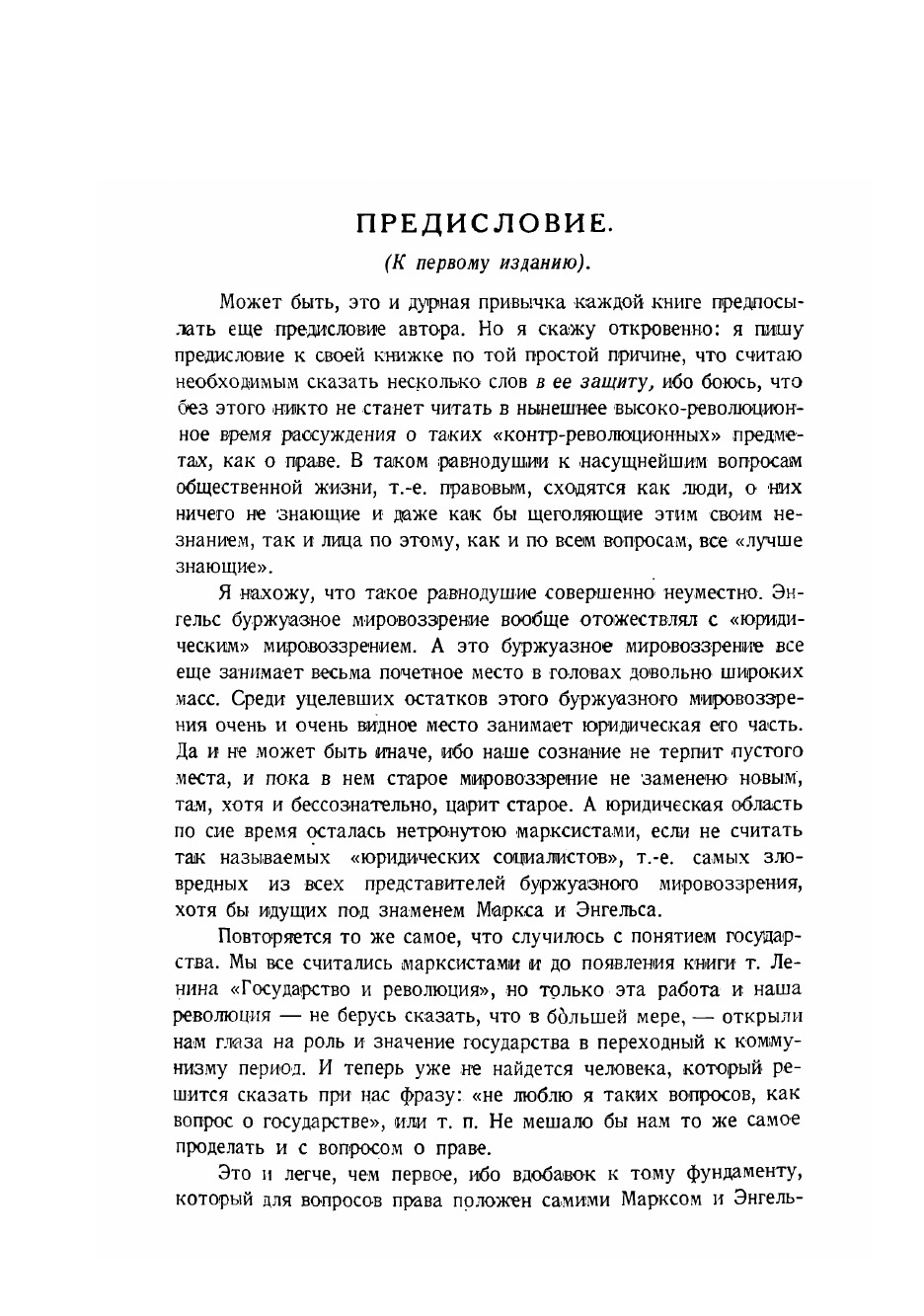 ПРЕДИСЛОВИЕ.

(К первому изданию).

Может быть, это и дурная привычка каждой книге предпосылать еще предисловие автора. Но я скажу откровенно: я пишу предисловие к своей книжке по той простой причине, что считаю необходимым сказать несколько слов в ее защиту, ибо боюсь, что без этого никто не станет читать в нынешнее высоко-революционное время рассуждения о таких «контр-революционных» предметах, как о праве. В таком равнодушии к насущнейшим вопросам общественной жизни, т.-е. правовым, сходятся как люди, о них ничего не знающие и даже как бы щеголяющие этим своим незнанием, так и лица по этому, как и по всем вопросам, все «лучше знающие».

Я нахожу, что такое равнодушие совершенно неуместно. Энгельс буржуазное мировоззрение вообще отожествлял с «юридическим» мировоззрением. А это буржуазное мировоззрение все еще занимает весьма почетное место в головах довольно широких масс. Среди уцелевших остатков этого буржуазного мировоззрения очень и очень видное место занимает юридическая его часть. Да и не может быть иначе, ибо наше сознание не терпит пустого места, и пока в нем старое мировоззрение не заменено новым, там, хотя и бессознательно, царит старое. А юридическая область по сие время осталась нетронутою марксистами, если не считать так называемых «юридических социалистов», т.-е. самых зловредных из всех представителей буржуазного мировоззрения, хотя бы идущих под знаменем Маркса и Энгельса.

Повторяется то же самое, что случилось с понятием государства. Мы все считались марксистами и до появления книги т. Ленина «Государство и революция», но только эта работа и наша революция — не берусь сказать, что в бо̀льшей мере, — открыли нам глаза на роль и значение государства в переходный к коммунизму период. И теперь уже не найдется человека, который решится сказать при нас фразу: «не люблю я таких вопросов, как вопрос о государстве», или т. п. Не мешало бы нам то же самое проделать и с вопросом о праве.

Это и легче, чем первое, ибо вдобавок к тому фундаменту, который для вопросов права положен самими Марксом и Энгель-